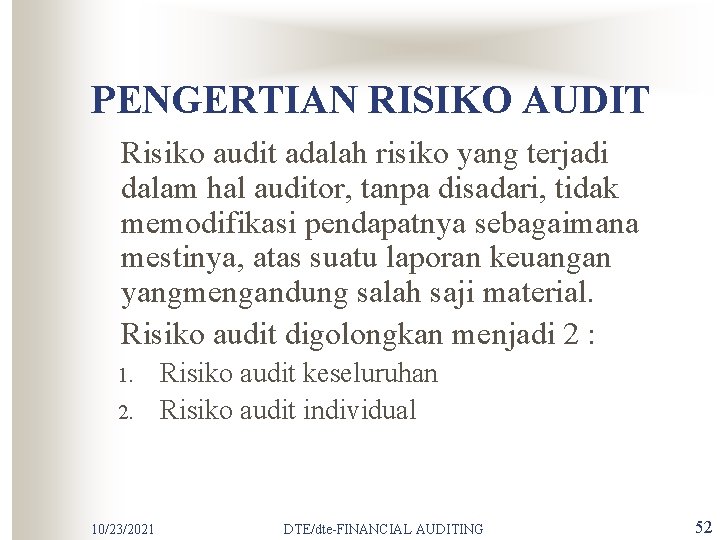 PENGERTIAN RISIKO AUDIT

Risiko audit adalah risiko yang terjadi dalam hal auditor, tanpa disadari, tidak memodifikasi pendapatnya sebagaimana mestinya, atas suatu laporan keuangan yangmengandung salah saji material.

Risiko audit digolongkan menjadi 2 :

1. Risiko audit keseluruhan
2. Risiko audit individual

10/23/2021 DTE/dte-FINANCIAL AUDITING 52